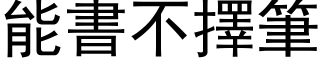 能書不擇筆